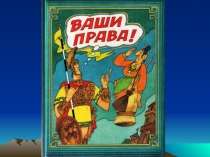 ВАШИ ПРАВА!